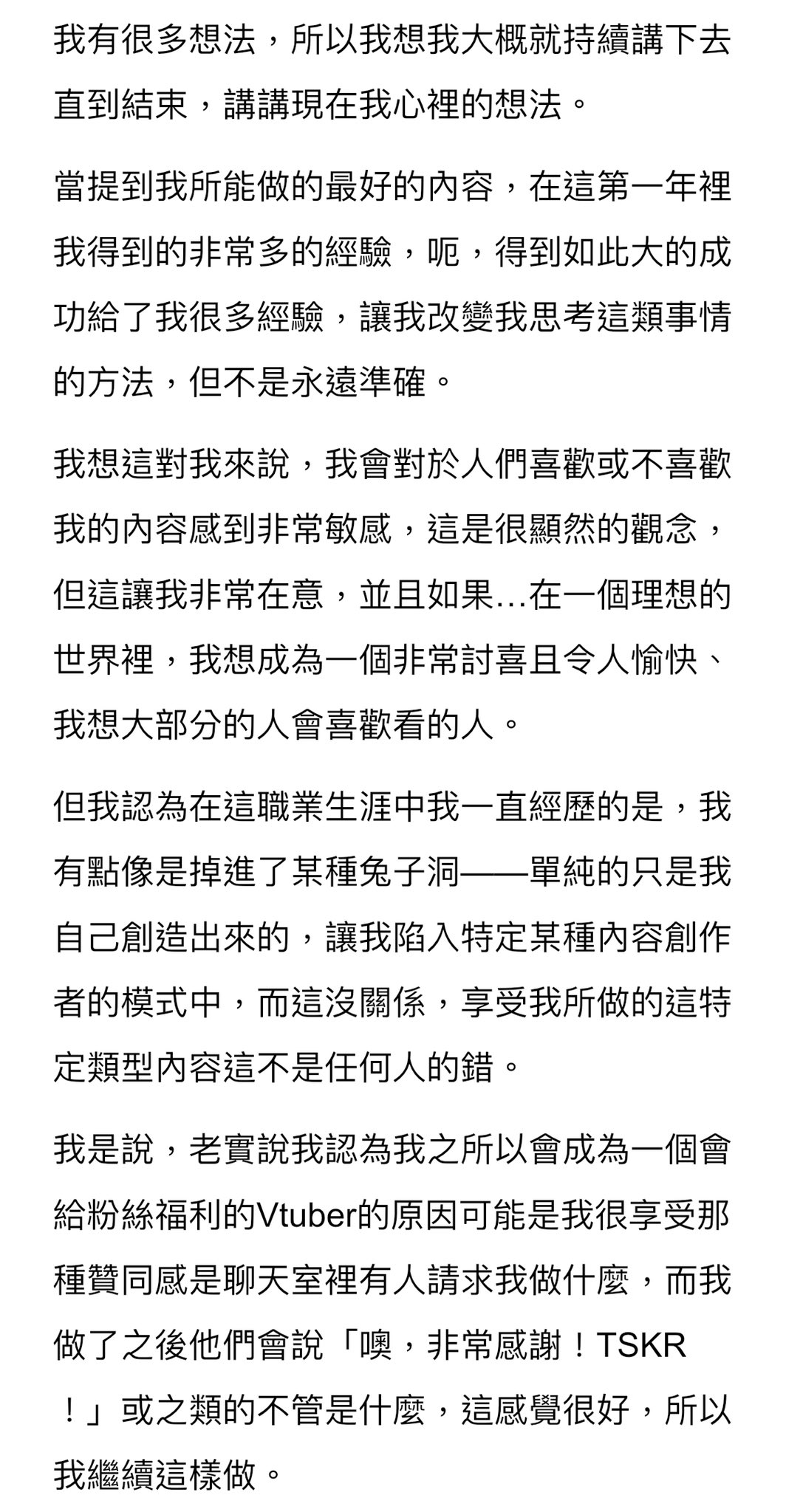 我有很多想法，所以我想我大概就持續講下去直到結束，講講現在我心裡的想法。

當提到我所能做的最好的內容，在這第一年裡我得到的非常多的經驗，呃，得到如此大的成功給了我很多經驗，讓我改變我思考這類事情的方法，但不是永遠準確。

我想這對我來說，我會對於人們喜歡或不喜歡我的內容感到非常敏感，這是很顯然的觀念，但這讓我非常在意，並且如果...在一個理想的世界裡，我想成為一個非常討喜且令人愉快、我想大部分的人會喜歡看的人。

但我認為在這職業生涯中我一直經歷的是，我有點像是掉進了某種兔子洞——單純的只是我自己創造出來的，讓我陷入特定某種內容創作者的模式中，而這沒關係，享受我所做的這特定類型內容這不是任何人的錯。

我是說，老實說我認為我之所以會成為一個會給粉絲福利的Vtuber的原因可能是我很享受那種贊同感是聊天室裡有人請求我做什麼，而我做了之後他們會說「噢，非常感謝！TSKR！」或之類的不管是什麼，這感覺很好，所以我繼續這樣做。